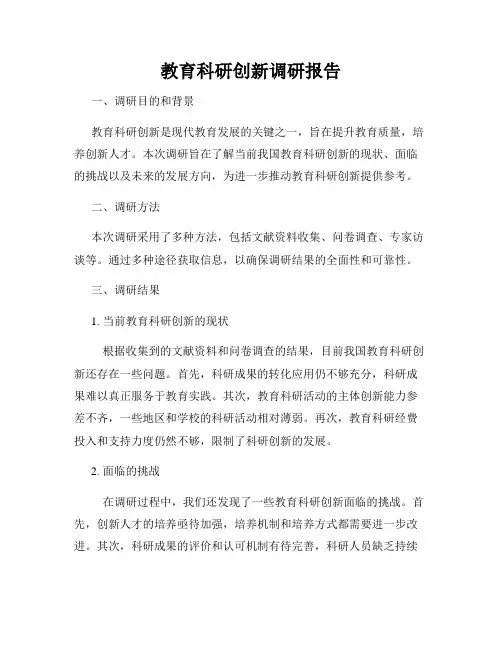 教育科研创新调研报告

一、调研目的和背景

教育科研创新是现代教育发展的关键之一，旨在提升教育质量，培养创新人才。本次调研旨在了解当前我国教育科研创新的现状、面临的挑战以及未来的发展方向，为进一步推动教育科研创新提供参考。

二、调研方法

本次调研采用了多种方法，包括文献资料收集、问卷调查、专家访谈等。通过多种途径获取信息，以确保调研结果的全面性和可靠性。

三、调研结果

1. 当前教育科研创新的现状

根据收集到的文献资料和问卷调查的结果，目前我国教育科研创新还存在一些问题。首先，科研成果的转化应用仍不够充分，科研成果难以真正服务于教育实践。其次，教育科研活动的主体创新能力参差不齐，一些地区和学校的科研活动相对薄弱。再次，教育科研经费投入和支持力度仍然不够，限制了科研创新的发展。

2. 面临的挑战

在调研过程中，我们还发现了一些教育科研创新面临的挑战。首先，创新人才的培养亟待加强，培养机制和培养方式都需要进一步改进。其次，科研成果的评价和认可机制有待完善，科研人员缺乏持续